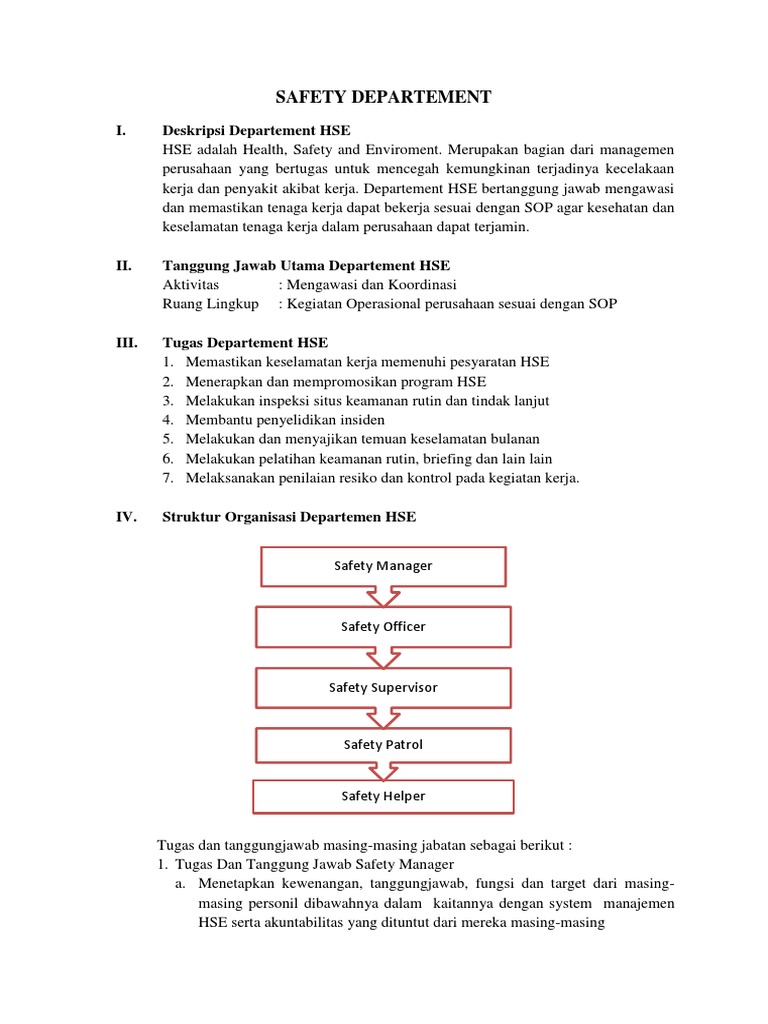 SAFETY DEPARTEMENT

I. Deskripsi Departement HSE
HSE adalah Health, Safety and Enviroment. Merupakan bagian dari managemen perusahaan yang bertugas untuk mencegah kemungkinan terjadinya kecelakaan kerja dan penyakit akibat kerja. Departement HSE bertanggung jawab mengawasi dan memastikan tenaga kerja dapat bekerja sesuai dengan SOP agar kesehatan dan keselamatan tenaga kerja dalam perusahaan dapat terjamin.

II. Tanggung Jawab Utama Departement HSE
Aktivitas : Mengawasi dan Koordinasi
Ruang Lingkup : Kegiatan Operasional perusahaan sesuai dengan SOP

III. Tugas Departement HSE
1. Memastikan keselamatan kerja memenuhi pesyaratan HSE
2. Menerapkan dan mempromosikan program HSE
3. Melakukan inspeksi situs keamanan rutin dan tindak lanjut
4. Membantu penyelidikan insiden
5. Melakukan dan menyajikan temuan keselamatan bulanan
6. Melakukan pelatihan keamanan rutin, briefing dan lain lain
7. Melaksanakan penilaian resiko dan kontrol pada kegiatan kerja.

IV. Struktur Organisasi Departemen HSE

Safety Manager

Safety Officer

Safety Supervisor

Safety Patrol

Safety Helper

Tugas dan tanggungjawab masing-masing jabatan sebagai berikut :
1. Tugas Dan Tanggung Jawab Safety Manager
a. Menetapkan kewenangan, tanggungjawab, fungsi dan target dari masing-masing personil dibawahnya dalam kaitannya dengan system manajemen HSE serta akuntabilitas yang dituntut dari mereka masing-masing